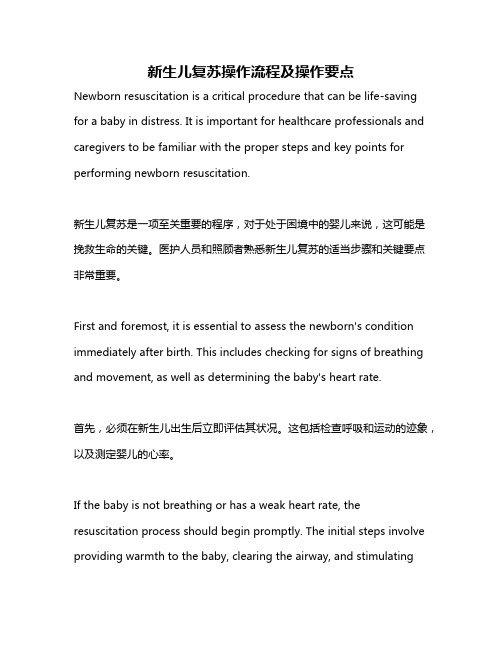 新生儿复苏操作流程及操作要点

Newborn resuscitation is a critical procedure that can be life-saving for a baby in distress. It is important for healthcare professionals and caregivers to be familiar with the proper steps and key points for performing newborn resuscitation.

新生儿复苏是一项至关重要的程序，对于处于困境中的婴儿来说，这可能是挽救生命的关键。医护人员和照顾者熟悉新生儿复苏的适当步骤和关键要点非常重要。

First and foremost, it is essential to assess the newborn's condition immediately after birth. This includes checking for signs of breathing and movement, as well as determining the baby's heart rate.

首先，必须在新生儿出生后立即评估其状况。这包括检查呼吸和运动的迹象，以及测定婴儿的心率。

If the baby is not breathing or has a weak heart rate, the resuscitation process should begin promptly. The initial steps involve providing warmth to the baby, clearing the airway, and stimulating